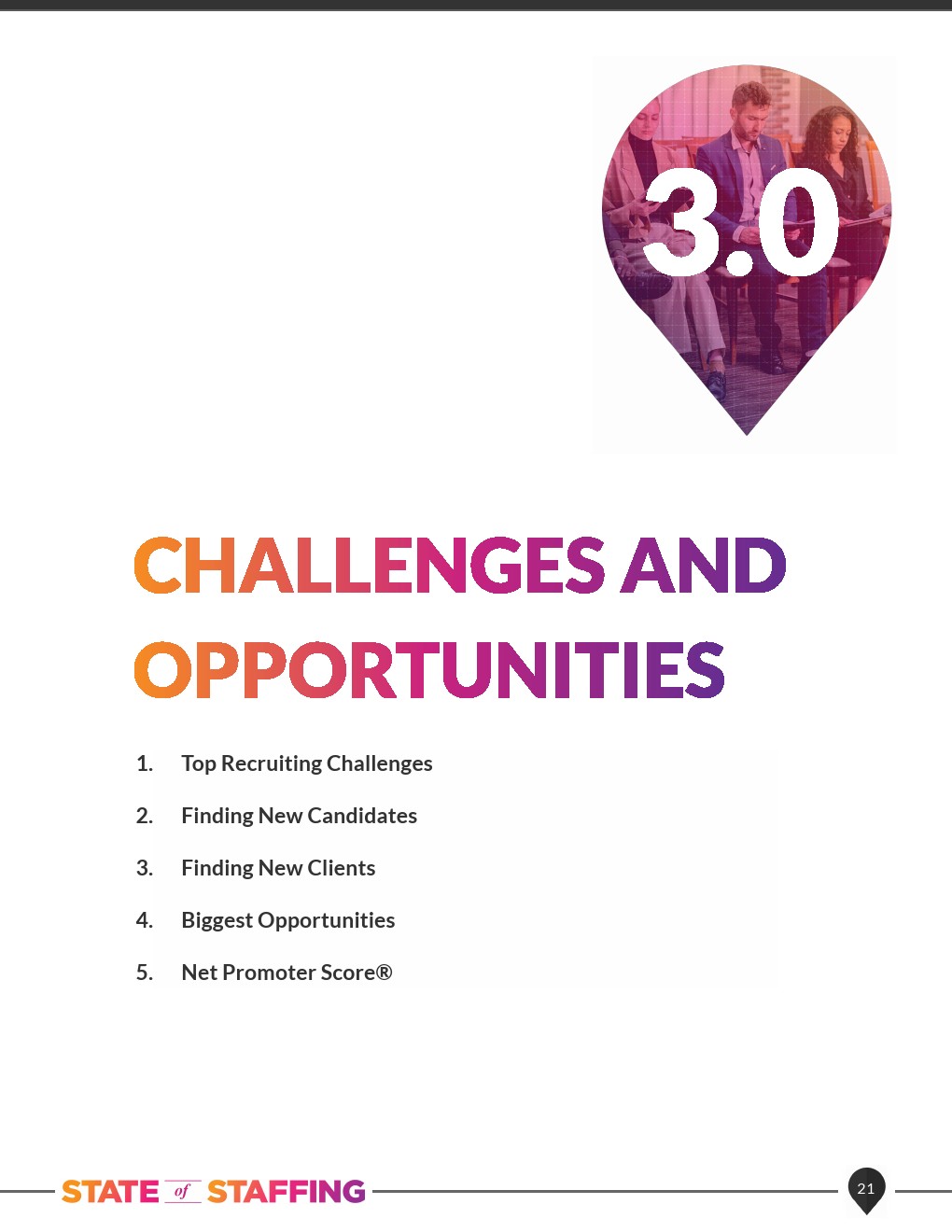 3.0

CHALLENGES AND OPPORTUNITIES

1. Top Recruiting Challenges
2. Finding New Candidates
3. Finding New Clients
4. Biggest Opportunities
5. Net Promoter Score®

STATE of STAFFING

21